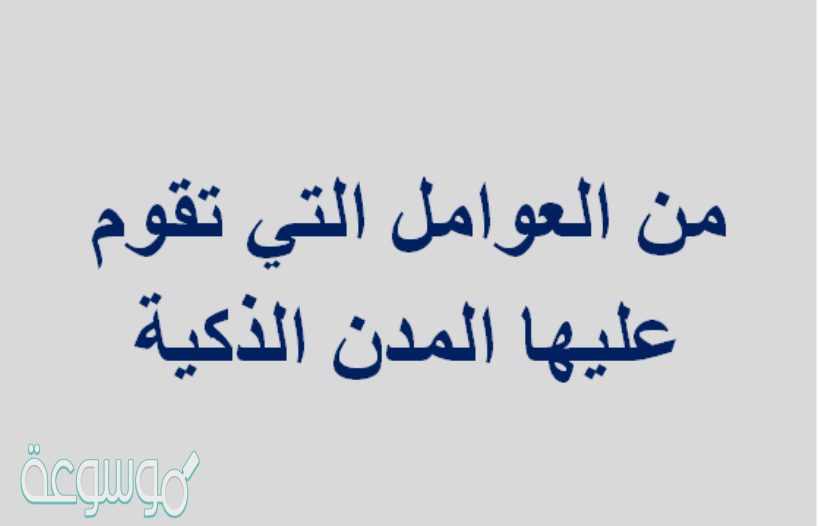 من العوامل التي تقوم عليها المدن الذكية

موسوعة